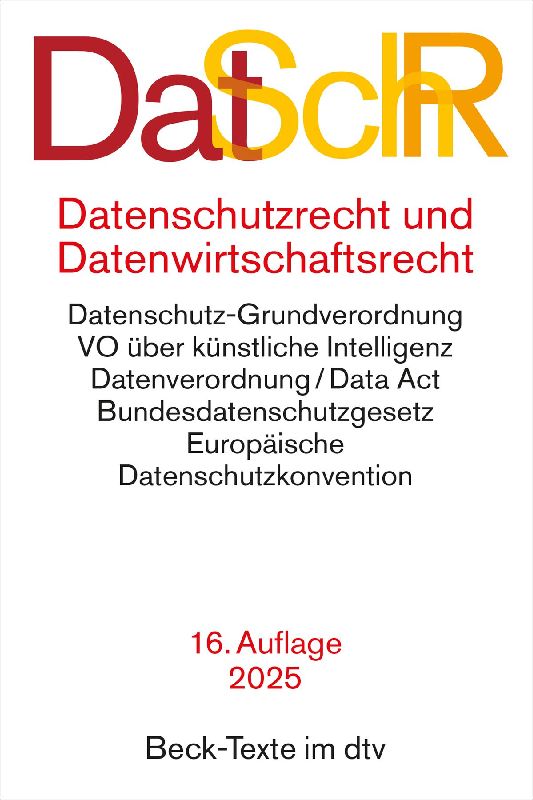 DatSchR

Datenschutzrecht und Datenwirtschaftsrecht

Datenschutz-Grundverordnung
VO über künstliche Intelligenz
Datenverordnung / Data Act
Bundesdatenschutzgesetz
Europäische
Datenschutzkonvention

16. Auflage
2025

Beck-Texte im dtv